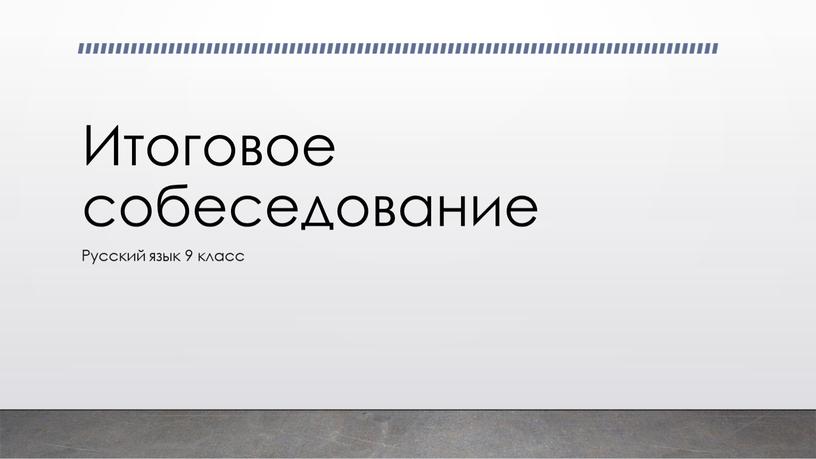 Итоговое собеседование

Русский язык 9 класс